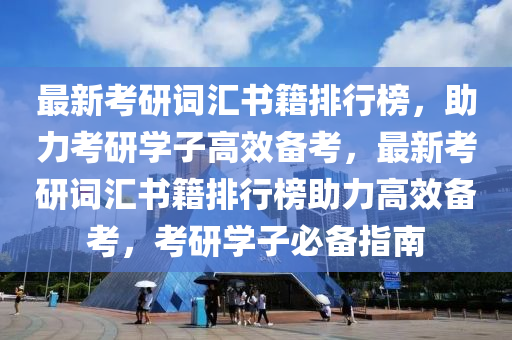 最新考研词汇书籍排行榜，助力考研学子高效备考，最新考研词汇书籍排行榜助力高效备考，考研学子必备指南